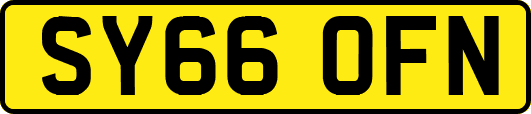 SY66 OFN